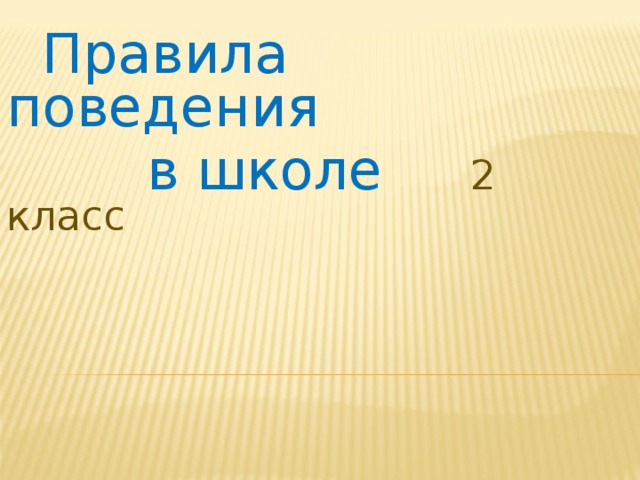 Правила поведения
в школе

2 класс